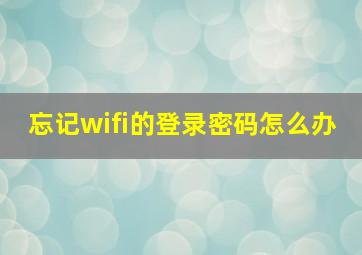 忘记wifi的登录密码怎么办